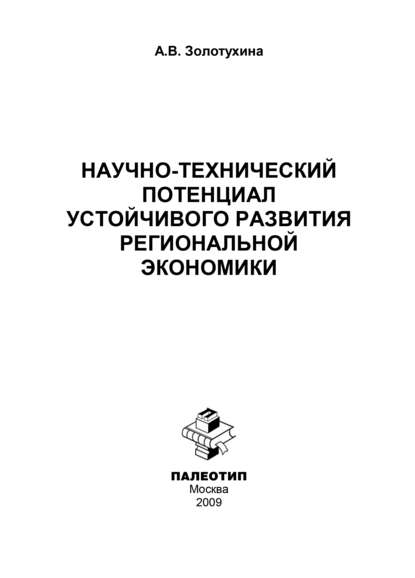 А.В. Золотухина

НАУЧНО-ТЕХНИЧЕСКИЙ ПОТЕНЦИАЛ УСТОЙЧИВОГО РАЗВИТИЯ РЕГИОНАЛЬНОЙ ЭКОНОМИКИ

ПАЛЕОТИП
Москва
2009